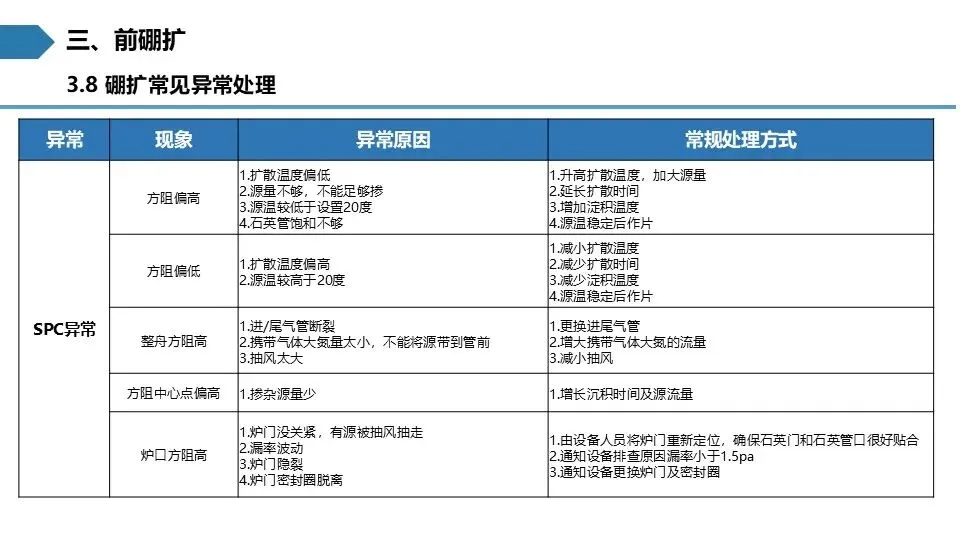 三、前硼扩

3.8 硼扩常见异常处理

| 异常 | 现象 | 异常原因 | 常规处理方式 |
|---|---|---|---|
| SPC异常 | 方阻偏高 | 1.扩散温度偏低 2.源量不够，不能足够掺 3.源温较低于设置20度 4.石英管饱和不够 | 1.升高扩散温度，加大源量 2.延长扩散时间 3.增加淀积温度 4.源温稳定后作片 |
|  | 方阻偏低 | 1.扩散温度偏高 2.源温较高于20度 | 1.减小扩散温度 2.减少扩散时间 3.减少淀积温度 4.源温稳定后作片 |
|  | 整舟方阻高 | 1.进/尾气管断裂 2.携带气体大氮量太小，不能将源带到管前 3.抽风太大 | 1.更换进尾气管 2.增大携带气体大氮的流量 3.减小抽风 |
|  | 方阻中心点偏高 | 1.掺杂源量少 | 1.增长沉积时间及源流量 |
|  | 炉口方阻高 | 1.炉门没关紧，有源被抽风抽走 2.漏率波动 3.炉门隐裂 4.炉门密封圈脱离 | 1.由设备人员将炉门重新定位，确保石英门和石英管口很好贴合 2.通知设备排查原因漏率小于1.5pa 3.通知设备更换炉门及密封圈 |